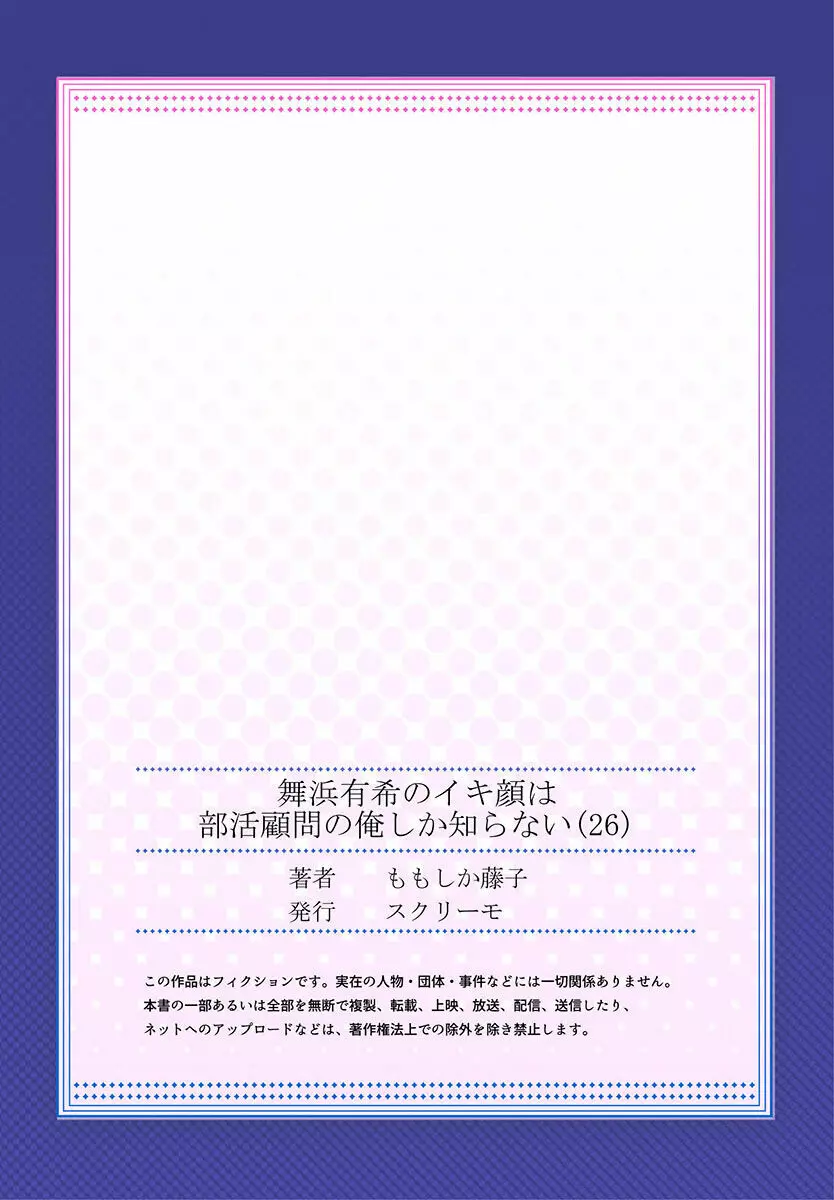 舞浜有希のイキ顔は
部活顧問の俺しか知らない(26)

著者　ももしか藤子
発行　スクリーモ

この作品はフィクションです。実在の人物・団体・事件などには一切関係ありません。
本書の一部あるいは全部を無断で複製、転載、上映、放送、配信、送信したり、
ネットへのアップロードなどは、著作権法上での除外を除き禁止します。